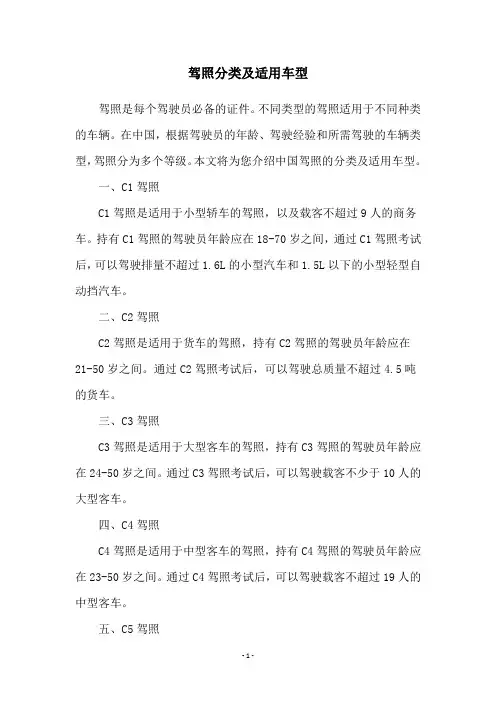 驾照分类及适用车型

驾照是每个驾驶员必备的证件。不同类型的驾照适用于不同种类的车辆。在中国，根据驾驶员的年龄、驾驶经验和所需驾驶的车辆类型，驾照分为多个等级。本文将为您介绍中国驾照的分类及适用车型。

一、C1 驾照

C1 驾照是适用于小型轿车的驾照，以及载客不超过 9 人的商务车。持有 C1 驾照的驾驶员年龄应在 18-70 岁之间，通过 C1 驾照考试后，可以驾驶排量不超过 1.6L 的小型汽车和 1.5L 以下的小型轻型自动挡汽车。

二、C2 驾照

C2 驾照是适用于货车的驾照，持有 C2 驾照的驾驶员年龄应在 21-50 岁之间。通过 C2 驾照考试后，可以驾驶总质量不超过 4.5 吨的货车。

三、C3 驾照

C3 驾照是适用于大型客车的驾照，持有 C3 驾照的驾驶员年龄应在 24-50 岁之间。通过 C3 驾照考试后，可以驾驶载客不少于 10 人的大型客车。

四、C4 驾照

C4 驾照是适用于中型客车的驾照，持有 C4 驾照的驾驶员年龄应在 23-50 岁之间。通过 C4 驾照考试后，可以驾驶载客不超过 19 人的中型客车。

五、C5 驾照

-1-